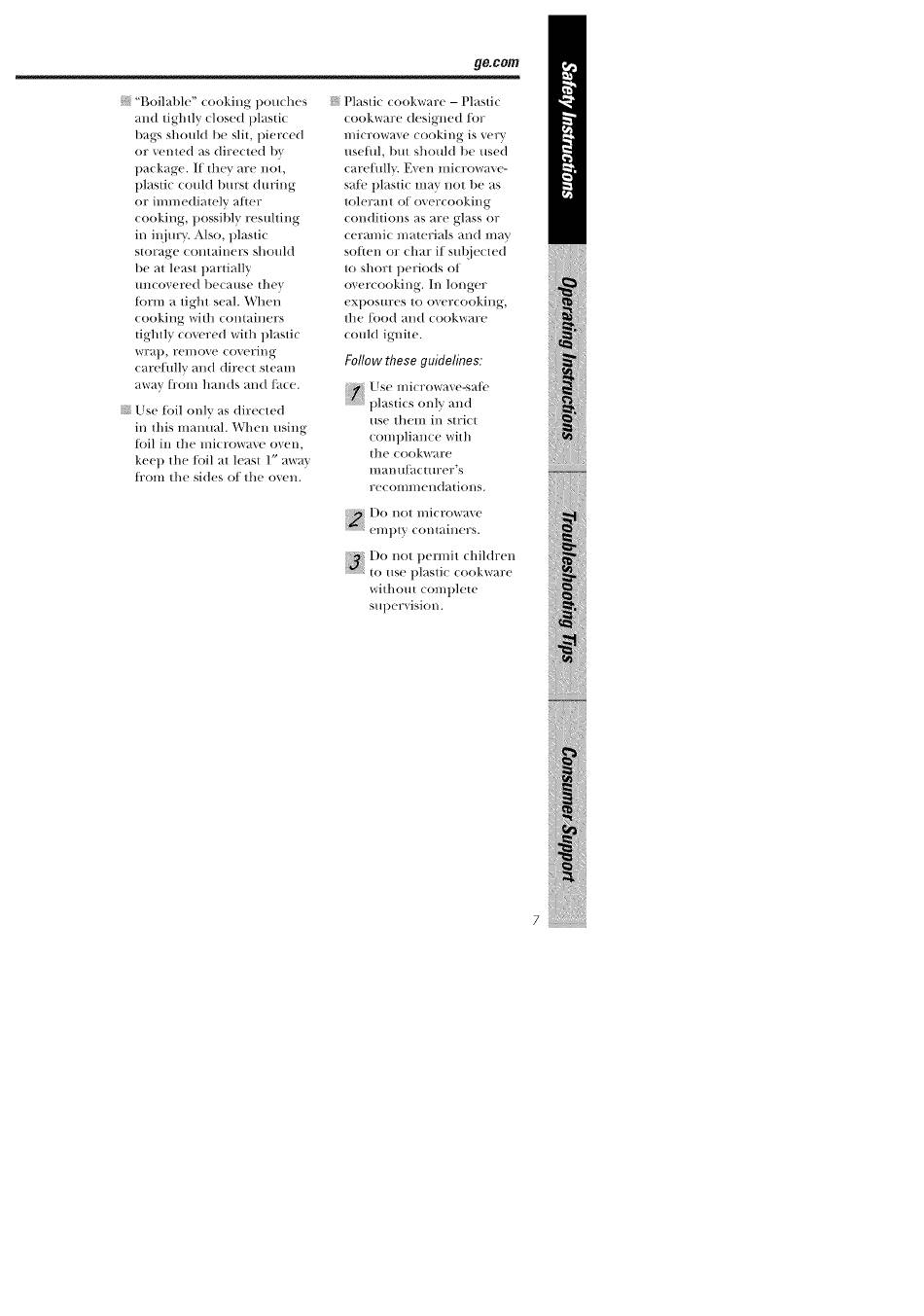 ge.com

"Boilable" cooking pouches and tightly closed plastic bags should be slit, pierced or vented as directed by package. If they are not, plastic could burst during or immediately after cooking, possibly resulting in injury. Also, plastic storage containers should be at least partially uncovered because they form a tight seal. When cooking with containers tightly covered with plastic wrap, remove covering carefully and direct steam away from hands and face.

Use foil only as directed in this manual. When using foil in the microwave oven, keep the foil at least 1" away from the sides of the oven.

Plastic cookware – Plastic cookware designed for microwave cooking is very useful, but should be used carefully. Even microwave-safe plastic may not be as tolerant of overcooking conditions as are glass or ceramic materials and may soften or char if subjected to short periods of overcooking. In longer exposures to overcooking, the food and cookware could ignite.

Follow these guidelines:

1 Use microwave-safe plastics only and use them in strict compliance with the cookware manufacturer's recommendations.

2 Do not microwave empty containers.

3 Do not permit children to use plastic cookware without complete supervision.

Safety Instructions

Operating Instructions

Troubleshooting Tips

Consumer Support

7